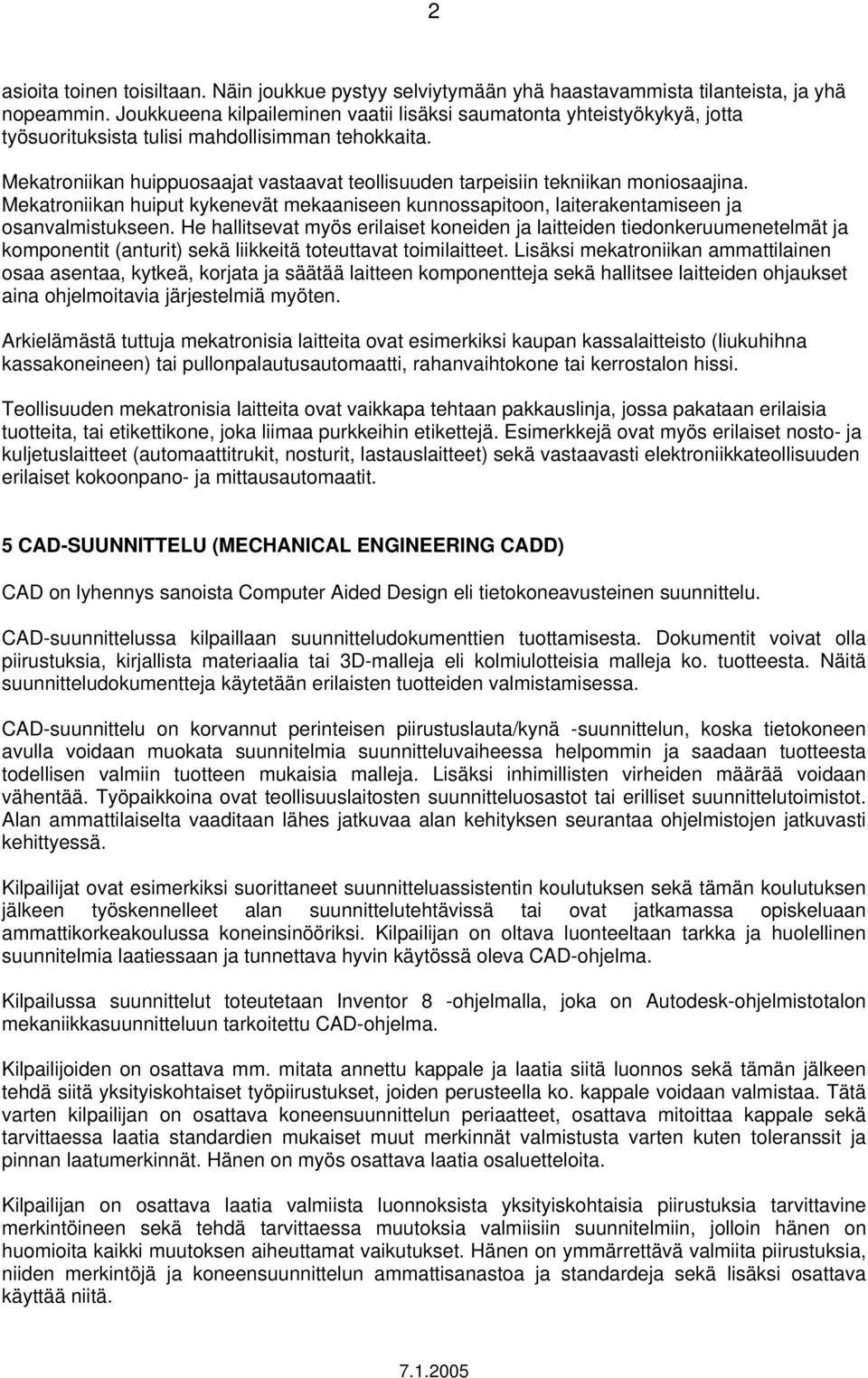 2

asioita toinen toisiltaan. Näin joukkue pystyy selviytymään yhä haastavammista tilanteista, ja yhä nopeammin. Joukkueena kilpaileminen vaatii lisäksi saumatonta yhteistyökykyä, jotta työsuorituksista tulisi mahdollisimman tehokkaita.

Mekatroniikan huippuosaajat vastaavat teollisuuden tarpeisiin tekniikan moniosaajina. Mekatroniikan huiput kykenevät mekaaniseen kunnossapitoon, laiterakentamiseen ja osanvalmistukseen. He hallitsevat myös erilaiset koneiden ja laitteiden tiedonkeruumenetelmät ja komponentit (anturit) sekä liikkeitä toteuttavat toimilaitteet. Lisäksi mekatroniikan ammattilainen osaa asentaa, kytkeä, korjata ja säätää laitteen komponentteja sekä hallitsee laitteiden ohjaukset aina ohjelmoitavia järjestelmiä myöten.

Arkielämästä tuttuja mekatronisia laitteita ovat esimerkiksi kaupan kassalaitteisto (liukuhihna kassakoneineen) tai pullonpalautusautomaatti, rahanvaihtokone tai kerrostalon hissi.

Teollisuuden mekatronisia laitteita ovat vaikkapa tehtaan pakkauslinja, jossa pakataan erilaisia tuotteita, tai etikettikone, joka liimaa purkkeihin etikettejä. Esimerkkejä ovat myös erilaiset nosto- ja kuljetuslaitteet (automaattitrukit, nosturit, lastauslaitteet) sekä vastaavasti elektroniikkateollisuuden erilaiset kokoonpano- ja mittausautomaatit.

5 CAD-SUUNNITTELU (MECHANICAL ENGINEERING CADD)

CAD on lyhennys sanoista Computer Aided Design eli tietokoneavusteinen suunnittelu.

CAD-suunnittelussa kilpaillaan suunnitteludokumenttien tuottamisesta. Dokumentit voivat olla piirustuksia, kirjallista materiaalia tai 3D-malleja eli kolmiulotteisia malleja ko. tuotteesta. Näitä suunnitteludokumentteja käytetään erilaisten tuotteiden valmistamisessa.

CAD-suunnittelu on korvannut perinteisen piirustuslauta/kynä -suunnittelun, koska tietokoneen avulla voidaan muokata suunnitelmia suunnitteluvaiheessa helpommin ja saadaan tuotteesta todellisen valmiin tuotteen mukaisia malleja. Lisäksi inhimillisten virheiden määrää voidaan vähentää. Työpaikkoina ovat teollisuuslaitosten suunnitteluosastot tai erilliset suunnittelutoimistot. Alan ammattilaiselta vaaditaan lähes jatkuvaa alan kehityksen seurantaa ohjelmistojen jatkuvasti kehittyessä.

Kilpailijat ovat esimerkiksi suorittaneet suunnitteluassistentin koulutuksen sekä tämän koulutuksen jälkeen työskennelleet alan suunnittelutehtävissä tai ovat jatkamassa opiskeluaan ammattikorkeakoulussa koneinsinööriksi. Kilpailijan on oltava luonteeltaan tarkka ja huolellinen suunnitelmia laatiessaan ja tunnettava hyvin käytössä oleva CAD-ohjelma.

Kilpailussa suunnittelut toteutetaan Inventor 8 -ohjelmalla, joka on Autodesk-ohjelmistotalon mekaniikkasuunnitteluun tarkoitettu CAD-ohjelma.

Kilpailijoiden on osattava mm. mitata annettu kappale ja laatia siitä luonnos sekä tämän jälkeen tehdä siitä yksityiskohtaiset työpiirustukset, joiden perusteella ko. kappale voidaan valmistaa. Tätä varten kilpailijan on osattava koneensuunnittelun periaatteet, osattava mitoittaa kappale sekä tarvittaessa laatia standardien mukaiset muut merkinnät valmistusta varten kuten toleranssit ja pinnan laatumerkinnät. Hänen on myös osattava laatia osaluetteloita.

Kilpailijan on osattava laatia valmiista luonnoksista yksityiskohtaisia piirustuksia tarvittavine merkintöineen sekä tehdä tarvittaessa muutoksia valmiisiin suunnitelmiin, jolloin hänen on huomioita kaikki muutoksen aiheuttamat vaikutukset. Hänen on ymmärrettävä valmiita piirustuksia, niiden merkintöjä ja koneensuunnittelun ammattisanastoa ja standardeja sekä lisäksi osattava käyttää niitä.

7.1.2005